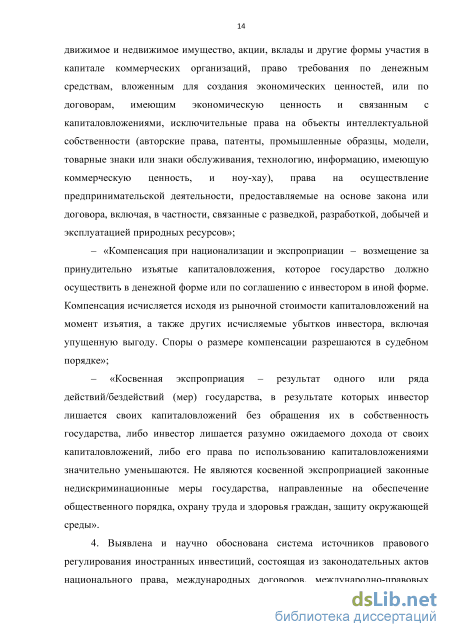 14

движимое и недвижимое имущество, акции, вклады и другие формы участия в капитале коммерческих организаций, право требования по денежным средствам, вложенным для создания экономических ценностей, или по договорам, имеющим экономическую ценность и связанным с капиталовложениями, исключительные права на объекты интеллектуальной собственности (авторские права, патенты, промышленные образцы, модели, товарные знаки или знаки обслуживания, технологию, информацию, имеющую коммерческую ценность, и ноу-хау), права на осуществление предпринимательской деятельности, предоставляемые на основе закона или договора, включая, в частности, связанные с разведкой, разработкой, добычей и эксплуатацией природных ресурсов»;

– «Компенсация при национализации и экспроприации – возмещение за принудительно изъятые капиталовложения, которое государство должно осуществить в денежной форме или по соглашению с инвестором в иной форме. Компенсация исчисляется исходя из рыночной стоимости капиталовложений на момент изъятия, а также других исчисляемые убытков инвестора, включая упущенную выгоду. Споры о размере компенсации разрешаются в судебном порядке»;

– «Косвенная экспроприация – результат одного или ряда действий/бездействий (мер) государства, в результате которых инвестор лишается своих капиталовложений без обращения их в собственность государства, либо инвестор лишается разумно ожидаемого дохода от своих капиталовложений, либо его права по использованию капиталовложениями значительно уменьшаются. Не являются косвенной экспроприацией законные недискриминационные меры государства, направленные на обеспечение общественного порядка, охрану труда и здоровья граждан, защиту окружающей среды».

4. Выявлена и научно обоснована система источников правового регулирования иностранных инвестиций, состоящая из законодательных актов национального права, международных договоров, международно-правовых

dsLib.net
библиотека диссертаций